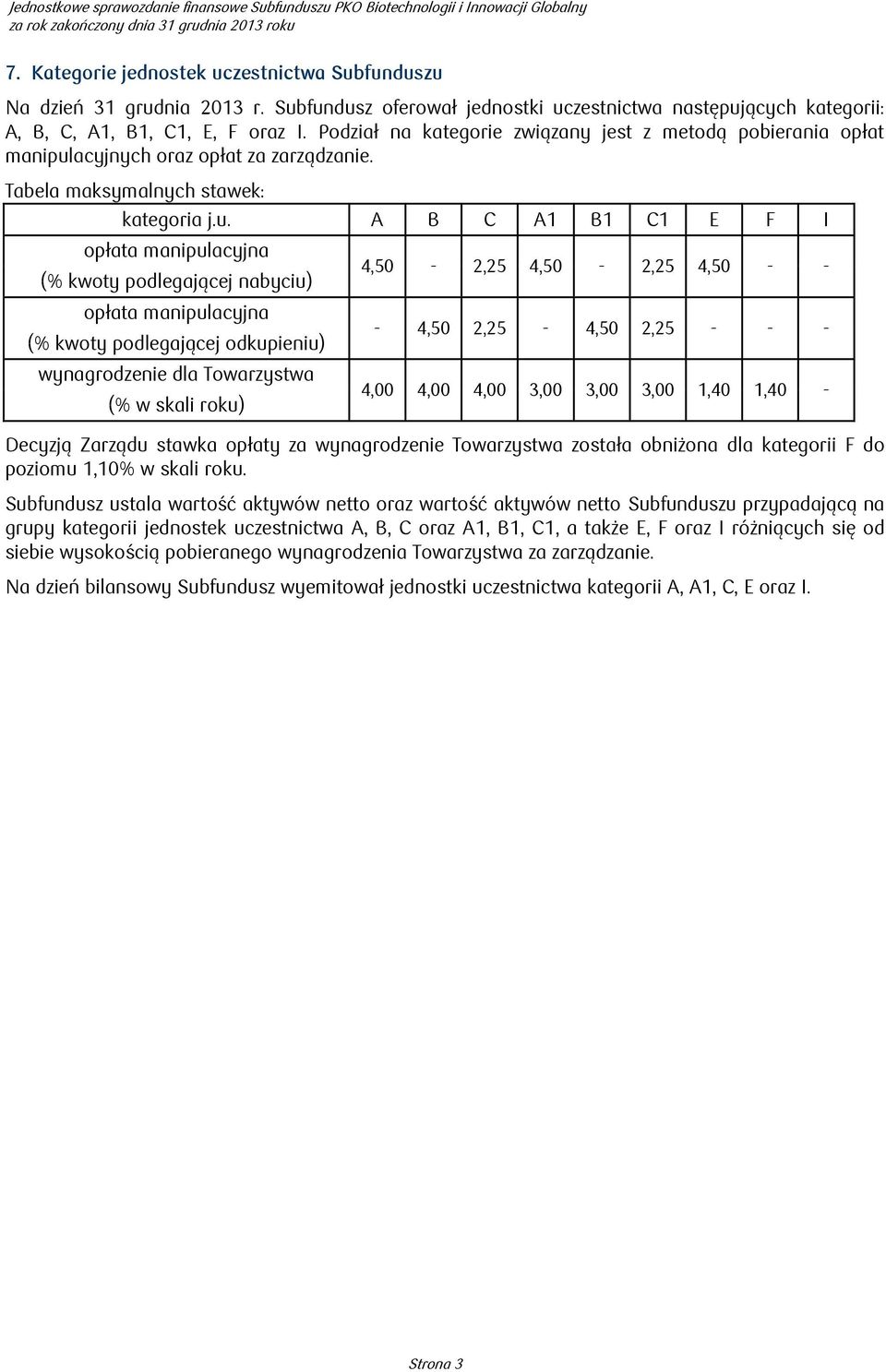 Jednostkowe sprawozdanie finansowe Subfunduszu PKO Biotechnologii i Innowacji Globalny
za rok zakończony dnia 31 grudnia 2013 roku

7. Kategorie jednostek uczestnictwa Subfunduszu

Na dzień 31 grudnia 2013 r. Subfundusz oferował jednostki uczestnictwa następujących kategorii: A, B, C, A1, B1, C1, E, F oraz I. Podział na kategorie związany jest z metodą pobierania opłat manipulacyjnych oraz opłat za zarządzanie.

Tabela maksymalnych stawek:

| kategoria j.u. | A | B | C | A1 | B1 | C1 | E | F | I |
|---|---|---|---|---|---|---|---|---|---|
| opłata manipulacyjna (% kwoty podlegającej nabyciu) | 4,50 | - | 2,25 | 4,50 | - | 2,25 | 4,50 | - | - |
| opłata manipulacyjna (% kwoty podlegającej odkupieniu) | - | 4,50 | 2,25 | - | 4,50 | 2,25 | - | - | - |
| wynagrodzenie dla Towarzystwa (% w skali roku) | 4,00 | 4,00 | 4,00 | 3,00 | 3,00 | 3,00 | 1,40 | 1,40 | - |

Decyzją Zarządu stawka opłaty za wynagrodzenie Towarzystwa została obniżona dla kategorii F do poziomu 1,10% w skali roku.

Subfundusz ustala wartość aktywów netto oraz wartość aktywów netto Subfunduszu przypadającą na grupy kategorii jednostek uczestnictwa A, B, C oraz A1, B1, C1, a także E, F oraz I różniących się od siebie wysokością pobieranego wynagrodzenia Towarzystwa za zarządzanie.

Na dzień bilansowy Subfundusz wyemitował jednostki uczestnictwa kategorii A, A1, C, E oraz I.

Strona 3